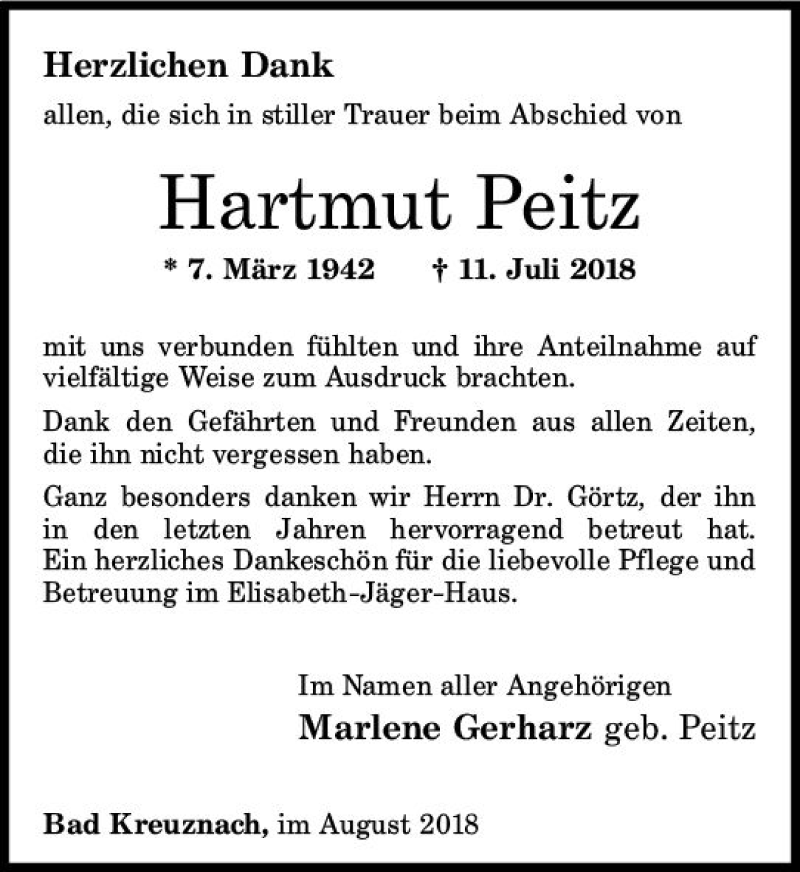 Herzlichen Dank

allen, die sich in stiller Trauer beim Abschied von

Hartmut Peitz

* 7. März 1942 † 11. Juli 2018

mit uns verbunden fühlten und ihre Anteilnahme auf vielfältige Weise zum Ausdruck brachten.

Dank den Gefährten und Freunden aus allen Zeiten, die ihn nicht vergessen haben.

Ganz besonders danken wir Herrn Dr. Görtz, der ihn in den letzten Jahren hervorragend betreut hat. Ein herzliches Dankeschön für die liebevolle Pflege und Betreuung im Elisabeth-Jäger-Haus.

Im Namen aller Angehörigen
Marlene Gerharz geb. Peitz

Bad Kreuznach, im August 2018